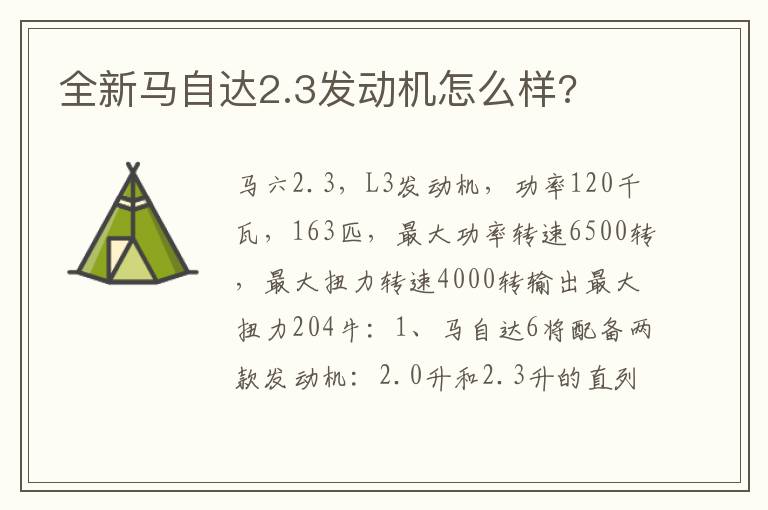 全新马自达2.3发动机怎么样?

马六2.3，L3发动机，功率120千瓦，163匹，最大功率转速6500转，最大扭力转速4000转输出最大扭力204牛：1、马自达6将配备两款发动机：2.0升和2.3升的直列